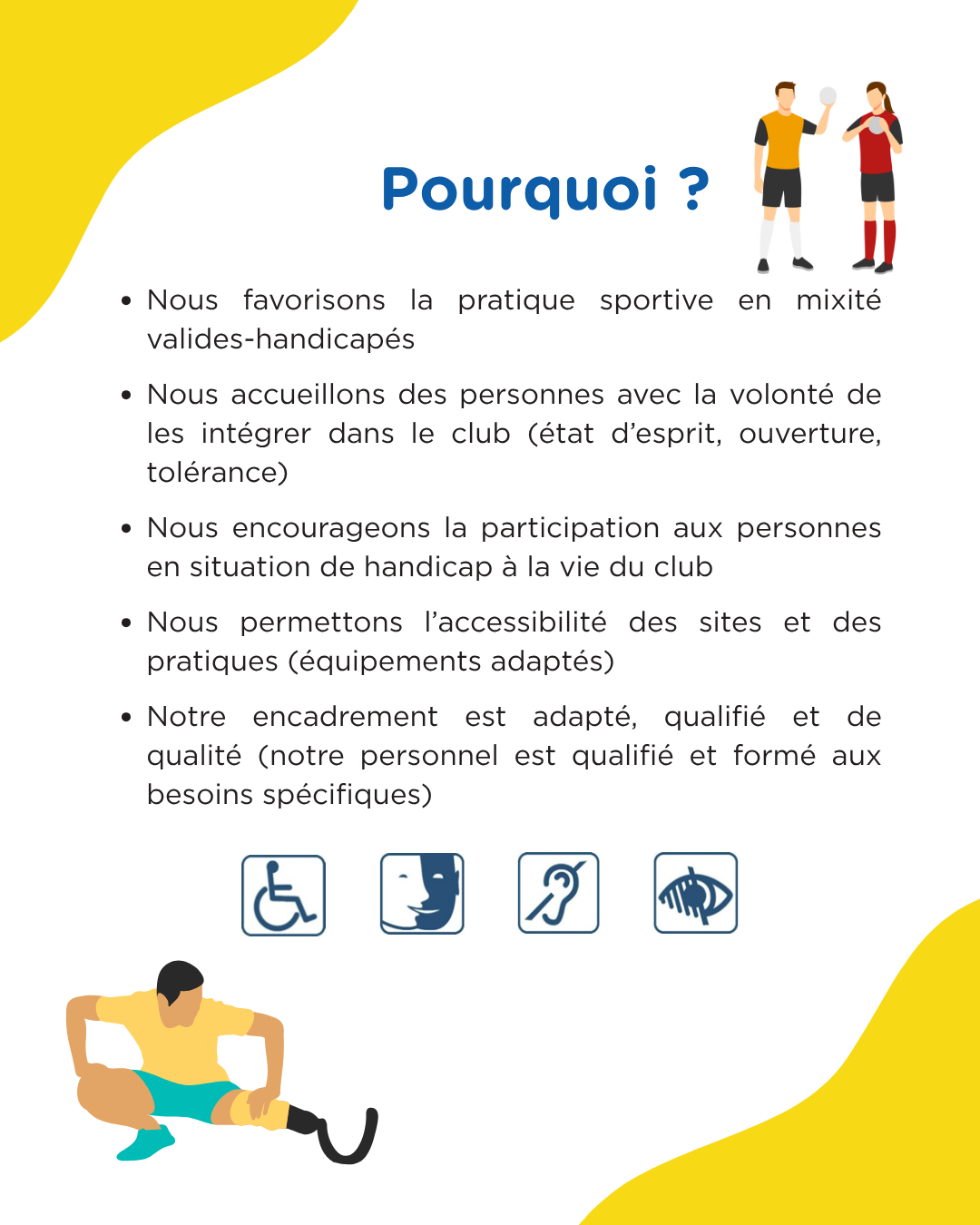 Pourquoi ?

• Nous favorisons la pratique sportive en mixité valides-handicapés

• Nous accueillons des personnes avec la volonté de les intégrer dans le club (état d'esprit, ouverture, tolérance)

• Nous encourageons la participation aux personnes en situation de handicap à la vie du club

• Nous permettons l'accessibilité des sites et des pratiques (équipements adaptés)

• Notre encadrement est adapté, qualifié et de qualité (notre personnel est qualifié et formé aux besoins spécifiques)